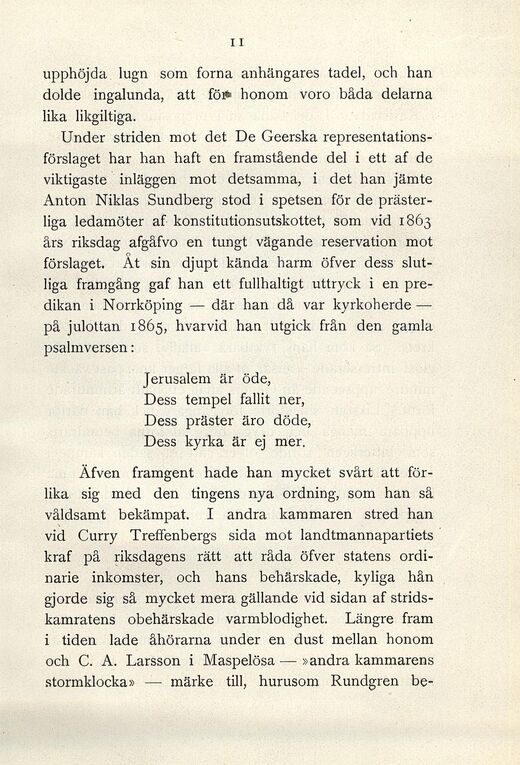 11

upphöjda lugn som forna anhängares tadel, och han dolde ingalunda, att för honom voro båda delarna lika likgiltiga.

Under striden mot det De Geerska representationsförslaget har han haft en framstående del i ett af de viktigaste inläggen mot detsamma, i det han jämte Anton Niklas Sundberg stod i spetsen för de prästerliga ledamöter af konstitutionsutskottet, som vid 1863 års riksdag afgåfvo en tungt vägande reservation mot förslaget. Åt sin djupt kända harm öfver dess slutliga framgång gaf han ett fullhaltigt uttryck i en predikan i Norrköping — där han då var kyrkoherde — på julottan 1865, hvarvid han utgick från den gamla psalmversen:

Jerusalem är öde,
Dess tempel fallit ner,
Dess präster äro döde,
Dess kyrka är ej mer.

Äfven framgent hade han mycket svårt att förlika sig med den tingens nya ordning, som han så våldsamt bekämpat. I andra kammaren stred han vid Curry Treffenbergs sida mot landtmannapartiets kraf på riksdagens rätt att råda öfver statens ordinarie inkomster, och hans behärskade, kyliga hån gjorde sig så mycket mera gällande vid sidan af stridskamratens obehärskade varmblodighet. Längre fram i tiden lade åhörarna under en dust mellan honom och C. A. Larsson i Maspelösa — »andra kammarens stormklocka» — märke till, hurusom Rundgren be-